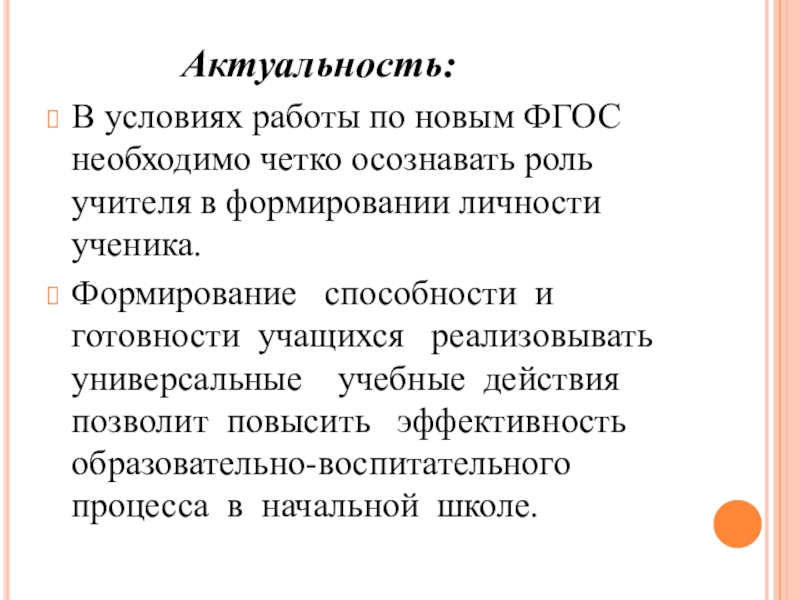 Актуальность:

В условиях работы по новым ФГОС необходимо четко осознавать роль учителя в формировании личности ученика.

Формирование способности и готовности учащихся реализовывать универсальные учебные действия позволит повысить эффективность образовательно-воспитательного процесса в начальной школе.